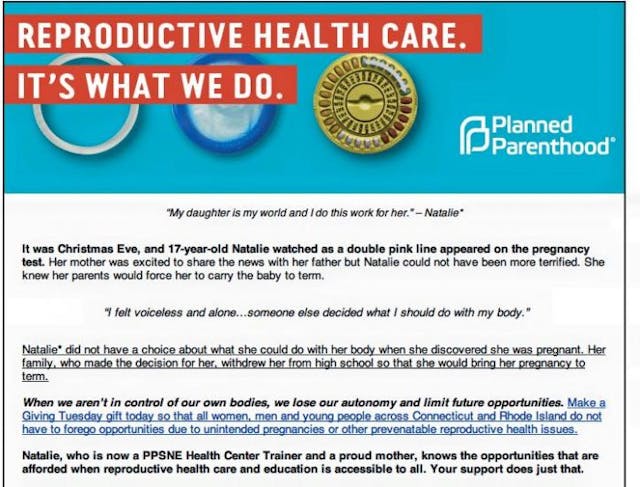 REPRODUCTIVE HEALTH CARE.
IT'S WHAT WE DO.

Planned Parenthood®

"My daughter is my world and I do this work for her." – Natalie*

It was Christmas Eve, and 17-year-old Natalie watched as a double pink line appeared on the pregnancy test. Her mother was excited to share the news with her father but Natalie could not have been more terrified. She knew her parents would force her to carry the baby to term.

"I felt voiceless and alone...someone else decided what I should do with my body."

Natalie* did not have a choice about what she could do with her body when she discovered she was pregnant. Her family, who made the decision for her, withdrew her from high school so that she would bring her pregnancy to term.

When we aren't in control of our own bodies, we lose our autonomy and limit future opportunities. Make a Giving Tuesday gift today so that all women, men and young people across Connecticut and Rhode Island do not have to forego opportunities due to unintended pregnancies or other prevenatable reproductive health issues.

Natalie, who is now a PPSNE Health Center Trainer and a proud mother, knows the opportunities that are afforded when reproductive health care and education is accessible to all. Your support does just that.